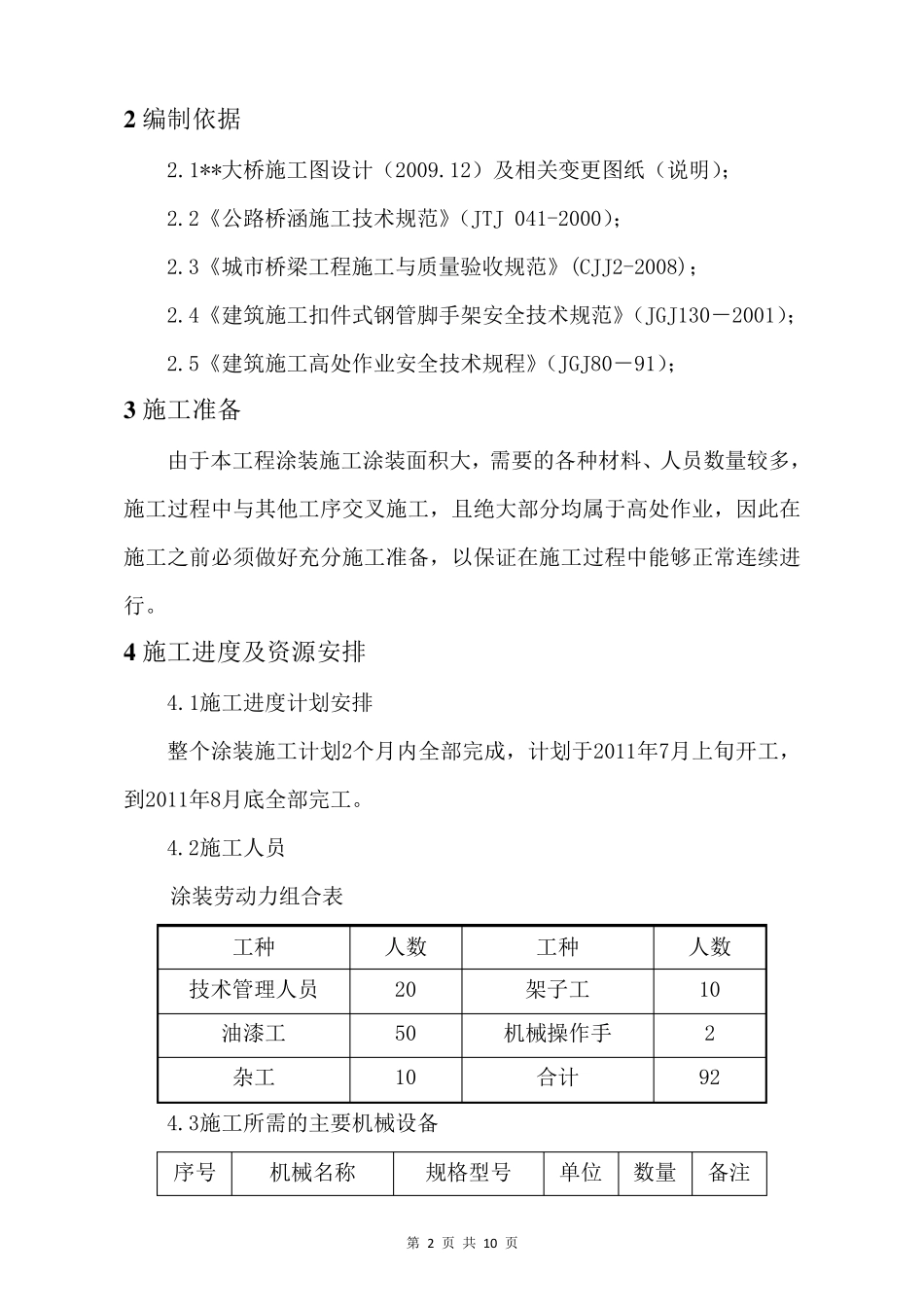 2 编制依据

2.1**大桥施工图设计（2009.12）及相关变更图纸（说明）;

2.2《公路桥涵施工技术规范》(JTJ 041-2000);

2.3《城市桥梁工程施工与质量验收规范》(CJJ2-2008);

2.4《建筑施工扣件式钢管脚手架安全技术规范》(JGJ130－2001);

2.5《建筑施工高处作业安全技术规程》(JGJ80－91);

3 施工准备

由于本工程涂装施工涂装面积大，需要的各种材料、人员数量较多，施工过程中与其他工序交叉施工，且绝大部分均属于高处作业，因此在施工之前必须做好充分施工准备，以保证在施工过程中能够正常连续进行。

4 施工进度及资源安排

4.1施工进度计划安排

整个涂装施工计划2个月内全部完成，计划于2011年7月上旬开工，到2011年8月底全部完工。

4.2施工人员

涂装劳动力组合表

| 工种 | 人数 | 工种 | 人数 |
|---|---|---|---|
| 技术管理人员 | 20 | 架子工 | 10 |
| 油漆工 | 50 | 机械操作手 | 2 |
| 杂工 | 10 | 合计 | 92 |

4.3施工所需的主要机械设备

| 序号 | 机械名称 | 规格型号 | 单位 | 数量 | 备注 |
|---|---|---|---|---|---|

第 2 页 共 10 页